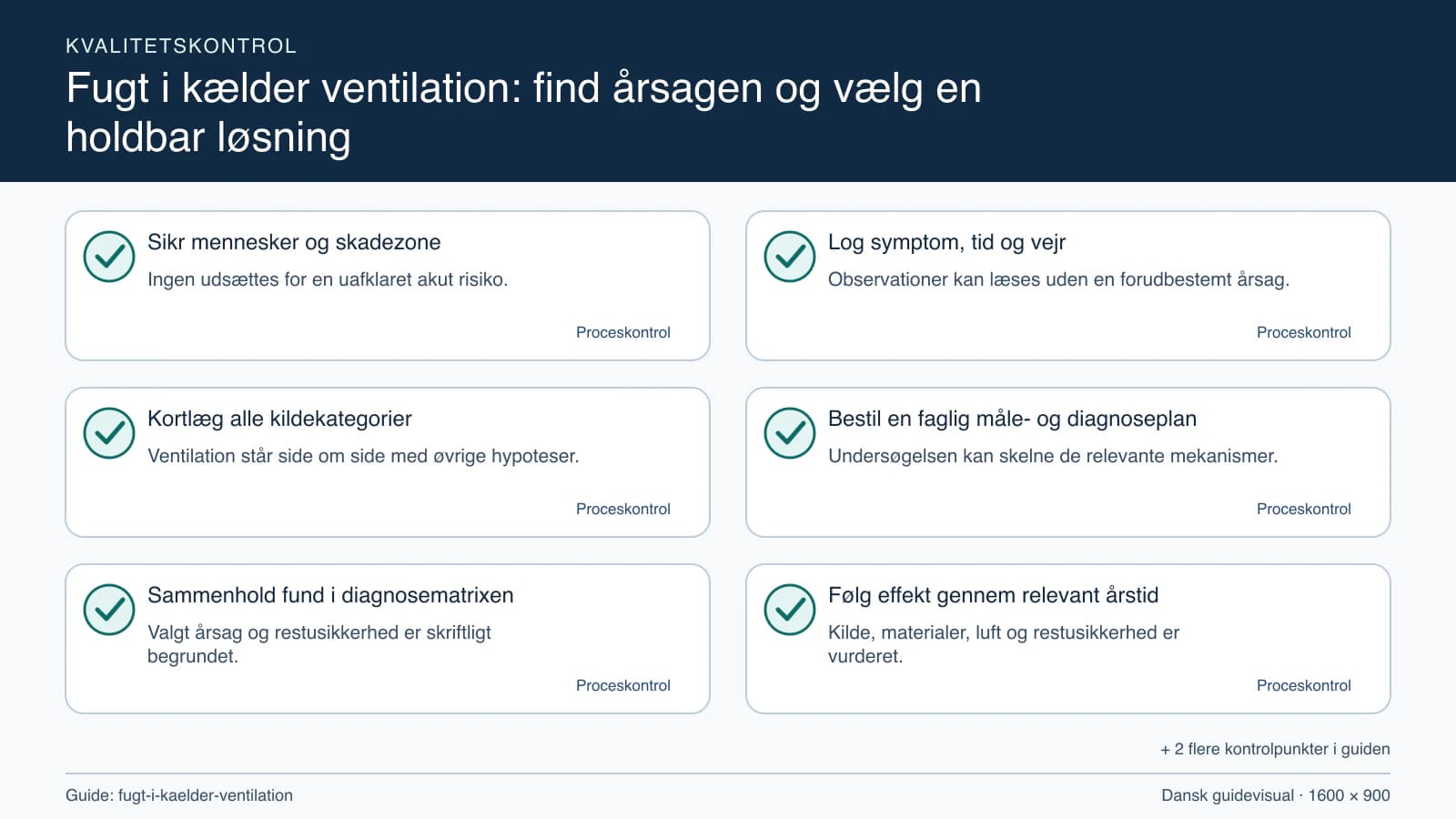 KVALITETSKONTROL

Fugt i kælder ventilation: find årsagen og vælg en holdbar løsning

Sikr mennesker og skadezone

Ingen udsættes for en uafklaret akut risiko.

Proceskontrol

Log symptom, tid og vejr

Observationer kan læses uden en forudbestemt årsag.

Proceskontrol

Kortlæg alle kildekategorier

Ventilation står side om side med øvrige hypoteser.

Proceskontrol

Bestil en faglig måle- og diagnoseplan

Undersøgelsen kan skelne de relevante mekanismer.

Proceskontrol

Sammenhold fund i diagnosematrixen

Valgt årsag og restusikkerhed er skriftligt begrundet.

Proceskontrol

Følg effekt gennem relevant årstid

Kilde, materialer, luft og restusikkerhed er vurderet.

Proceskontrol

+ 2 flere kontrolpunkter i guiden

Guide: fugt-i-kaelder-ventilation

Dansk guidevisual · 1600 × 900